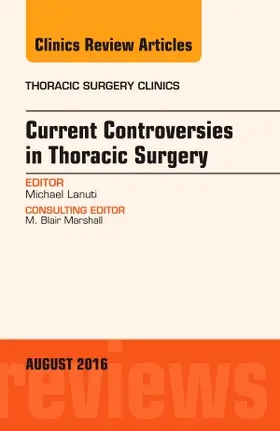 Clinics Review Articles

THORACIC SURGERY CLINICS

Current Controversies in Thoracic Surgery

EDITOR
Michael Lanuti

CONSULTING EDITOR
M. Blair Marshall

AUGUST 2016

reviews